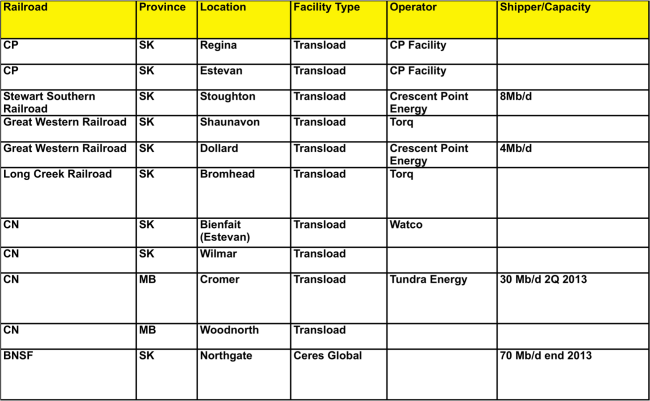 | Railroad | Province | Location | Facility Type | Operator | Shipper/Capacity |
|---|---|---|---|---|---|
| CP | SK | Regina | Transload | CP Facility | |
| CP | SK | Estevan | Transload | CP Facility | |
| Stewart Southern Railroad | SK | Stoughton | Transload | Crescent Point Energy | 8Mb/d |
| Great Western Railroad | SK | Shaunavon | Transload | Torq | |
| Great Western Railroad | SK | Dollard | Transload | Crescent Point Energy | 4Mb/d |
| Long Creek Railroad | SK | Bromhead | Transload | Torq | |
| CN | SK | Bienfait (Estevan) | Transload | Watco | |
| CN | SK | Wilmar | Transload | | |
| CN | MB | Cromer | Transload | Tundra Energy | 30 Mb/d 2Q 2013 |
| CN | MB | Woodnorth | Transload | | |
| BNSF | SK | Northgate | Ceres Global | | 70 Mb/d end 2013 |